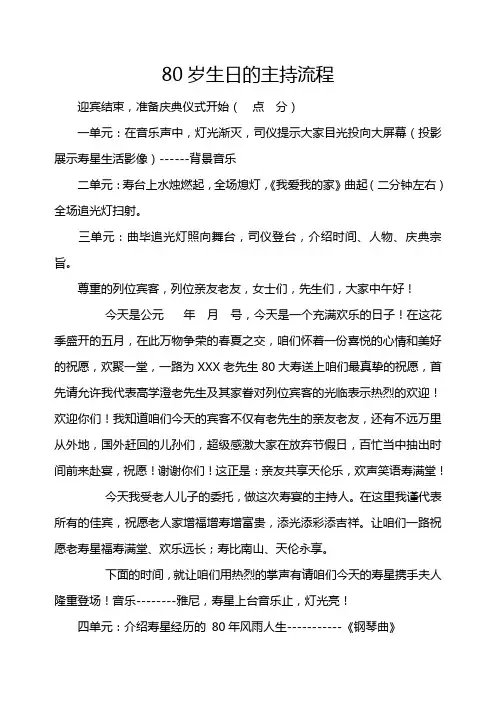 80 岁生日的主持流程

迎宾结束，准备庆典仪式开始（　点　分）

一单元：在音乐声中，灯光渐灭，司仪提示大家目光投向大屏幕（投影展示寿星生活影像）------背景音乐

二单元：寿台上水烛燃起，全场熄灯，《我爱我的家》曲起（二分钟左右）全场追光灯扫射。

三单元：曲毕追光灯照向舞台，司仪登台，介绍时间、人物、庆典宗旨。

尊重的列位宾客，列位亲友老友，女士们，先生们，大家中午好！

今天是公元　年　月　号，今天是一个充满欢乐的日子！在这花季盛开的五月，在此万物争荣的春夏之交，咱们怀着一份喜悦的心情和美好的祝愿，欢聚一堂，一路为 XXX 老先生 80 大寿送上咱们最真挚的祝愿，首先请允许我代表高学澄老先生及其家眷对列位宾客的光临表示热烈的欢迎！欢迎你们！我知道咱们今天的宾客不仅有老先生的亲友老友，还有不远万里从外地，国外赶回的儿孙们，超级感激大家在放弃节假日，百忙当中抽出时间前来赴宴，祝愿！谢谢你们！这正是：亲友共享天伦乐，欢声笑语寿满堂！

今天我受老人儿子的委托，做这次寿宴的主持人。在这里我谨代表所有的佳宾，祝愿老人家增福增寿增富贵，添光添彩添吉祥。让咱们一路祝愿老寿星福寿满堂、欢乐远长；寿比南山、天伦永享。

下面的时间，就让咱们用热烈的掌声有请咱们今天的寿星携手夫人隆重登场！音乐--------雅尼，寿星上台音乐止，灯光亮！

四单元：介绍寿星经历的 80 年风雨人生-----------《钢琴曲》